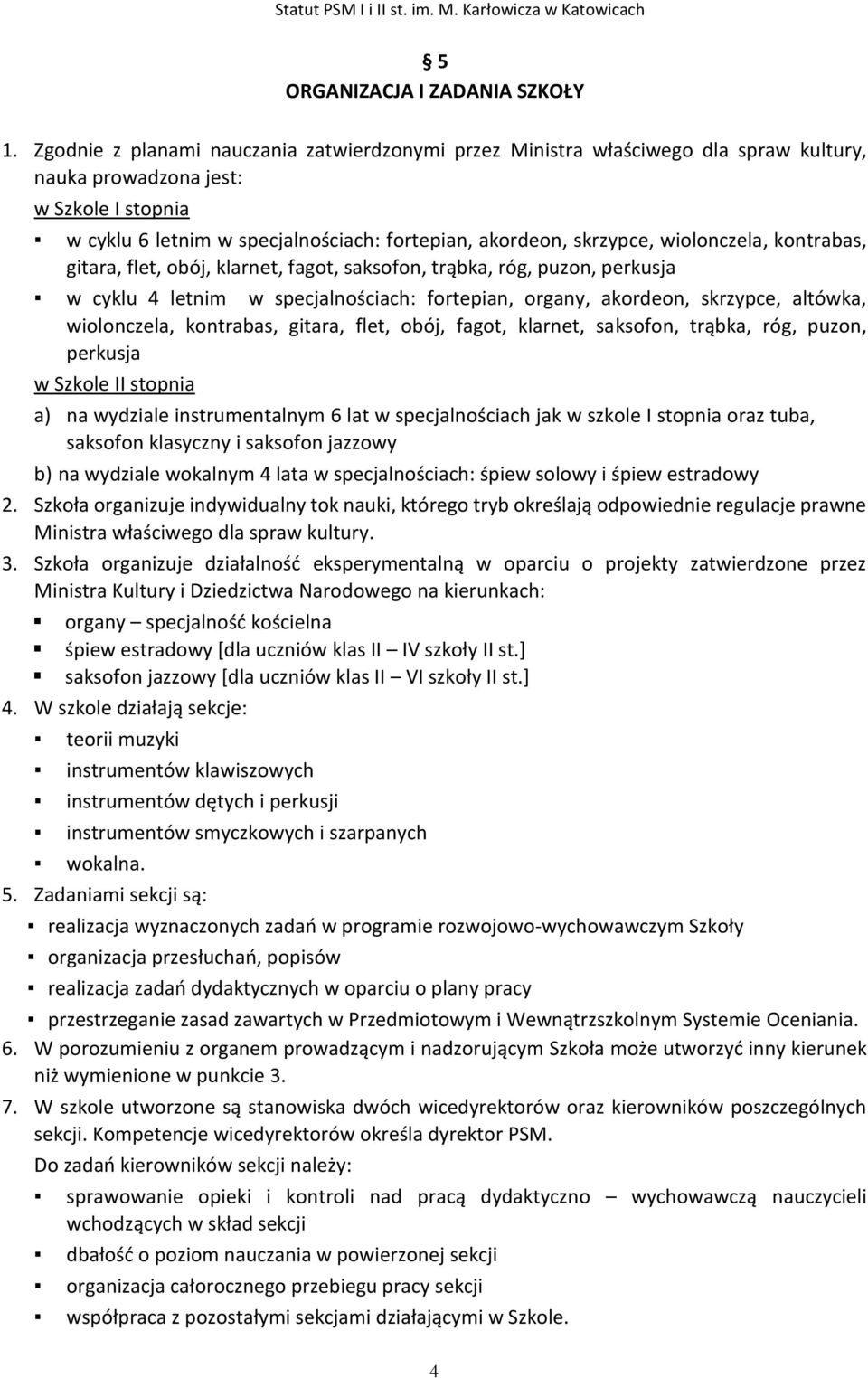 Statut PSM I i II st. im. M. Karłowicza w Katowicach

§ 5
ORGANIZACJA I ZADANIA SZKOŁY

1. Zgodnie z planami nauczania zatwierdzonymi przez Ministra właściwego dla spraw kultury, nauka prowadzona jest:
w Szkole I stopnia
▪ w cyklu 6 letnim w specjalnościach: fortepian, akordeon, skrzypce, wiolonczela, kontrabas, gitara, flet, obój, klarnet, fagot, saksofon, trąbka, róg, puzon, perkusja
▪ w cyklu 4 letnim w specjalnościach: fortepian, organy, akordeon, skrzypce, altówka, wiolonczela, kontrabas, gitara, flet, obój, fagot, klarnet, saksofon, trąbka, róg, puzon, perkusja
w Szkole II stopnia
a) na wydziale instrumentalnym 6 lat w specjalnościach jak w szkole I stopnia oraz tuba, saksofon klasyczny i saksofon jazzowy
b) na wydziale wokalnym 4 lata w specjalnościach: śpiew solowy i śpiew estradowy
2. Szkoła organizuje indywidualny tok nauki, którego tryb określają odpowiednie regulacje prawne Ministra właściwego dla spraw kultury.
3. Szkoła organizuje działalność eksperymentalną w oparciu o projekty zatwierdzone przez Ministra Kultury i Dziedzictwa Narodowego na kierunkach:
▪ organy – specjalność kościelna
▪ śpiew estradowy [dla uczniów klas II – IV szkoły II st.]
▪ saksofon jazzowy [dla uczniów klas II – VI szkoły II st.]
4. W szkole działają sekcje:
▪ teorii muzyki
▪ instrumentów klawiszowych
▪ instrumentów dętych i perkusji
▪ instrumentów smyczkowych i szarpanych
▪ wokalna.
5. Zadaniami sekcji są:
▪ realizacja wyznaczonych zadań w programie rozwojowo-wychowawczym Szkoły
▪ organizacja przesłuchań, popisów
▪ realizacja zadań dydaktycznych w oparciu o plany pracy
▪ przestrzeganie zasad zawartych w Przedmiotowym i Wewnątrzszkolnym Systemie Oceniania.
6. W porozumieniu z organem prowadzącym i nadzorującym Szkoła może utworzyć inny kierunek niż wymienione w punkcie 3.
7. W szkole utworzone są stanowiska dwóch wicedyrektorów oraz kierowników poszczególnych sekcji. Kompetencje wicedyrektorów określa dyrektor PSM.
Do zadań kierowników sekcji należy:
▪ sprawowanie opieki i kontroli nad pracą dydaktyczno – wychowawczą nauczycieli wchodzących w skład sekcji
▪ dbałość o poziom nauczania w powierzonej sekcji
▪ organizacja całorocznego przebiegu pracy sekcji
▪ współpraca z pozostałymi sekcjami działającymi w Szkole.

4